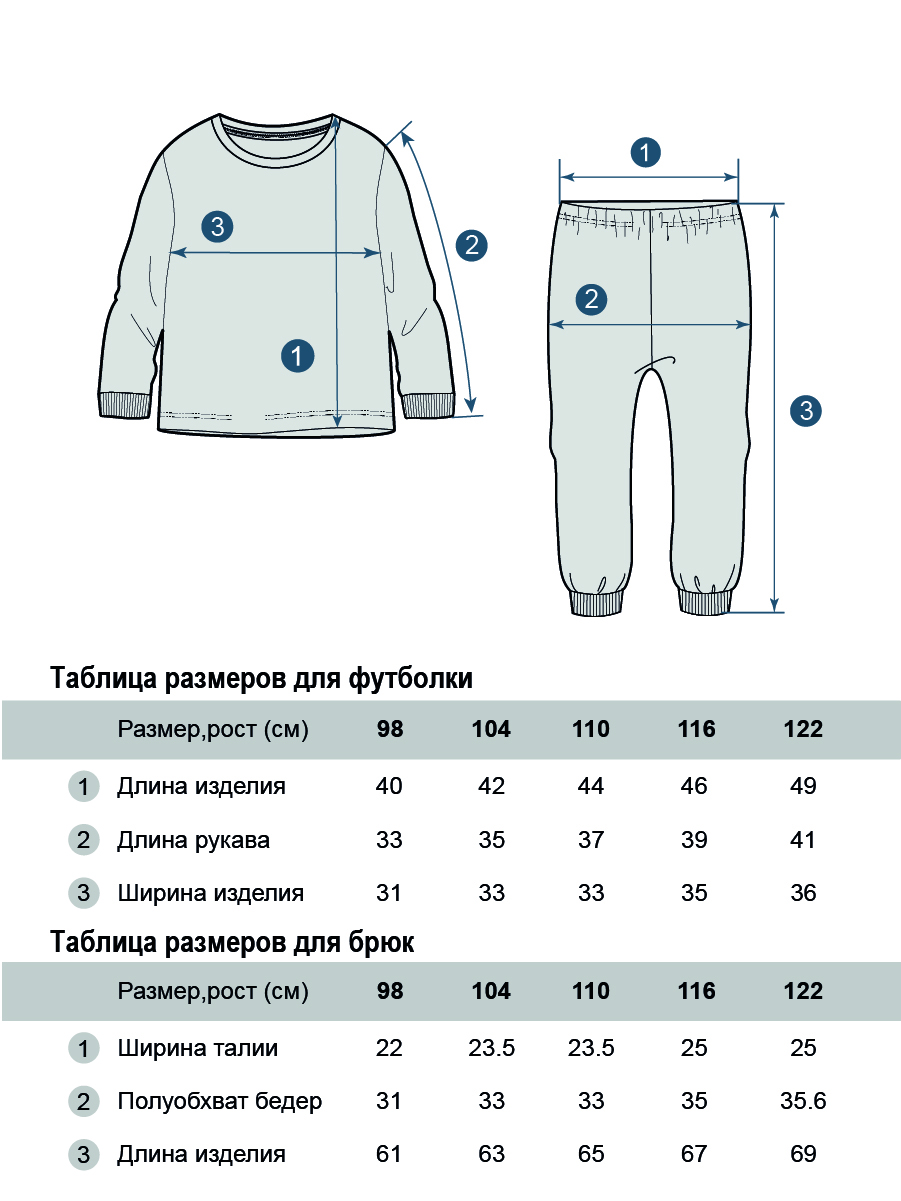 3
2
1
1
2
3

Таблица размеров для футболки

| | Размер,рост (см) | 98 | 104 | 110 | 116 | 122 |
|---|---|---|---|---|---|---|
| 1 | Длина изделия | 40 | 42 | 44 | 46 | 49 |
| 2 | Длина рукава | 33 | 35 | 37 | 39 | 41 |
| 3 | Ширина изделия | 31 | 33 | 33 | 35 | 36 |

Таблица размеров для брюк

| | Размер,рост (см) | 98 | 104 | 110 | 116 | 122 |
|---|---|---|---|---|---|---|
| 1 | Ширина талии | 22 | 23.5 | 23.5 | 25 | 25 |
| 2 | Полуобхват бедер | 31 | 33 | 33 | 35 | 35.6 |
| 3 | Длина изделия | 61 | 63 | 65 | 67 | 69 |